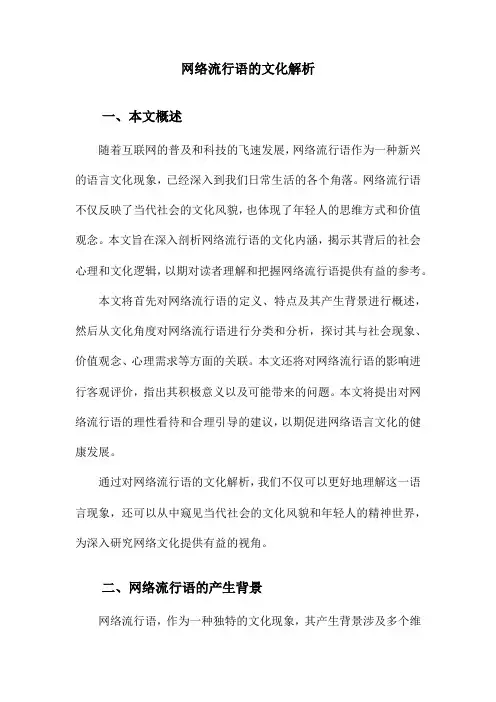 网络流行语的文化解析

一、本文概述

随着互联网的普及和科技的飞速发展，网络流行语作为一种新兴的语言文化现象，已经深入到我们日常生活的各个角落。网络流行语不仅反映了当代社会的文化风貌，也体现了年轻人的思维方式和价值观念。本文旨在深入剖析网络流行语的文化内涵，揭示其背后的社会心理和文化逻辑，以期对读者理解和把握网络流行语提供有益的参考。

本文将首先对网络流行语的定义、特点及其产生背景进行概述，然后从文化角度对网络流行语进行分类和分析，探讨其与社会现象、价值观念、心理需求等方面的关联。本文还将对网络流行语的影响进行客观评价，指出其积极意义以及可能带来的问题。本文将提出对网络流行语的理性看待和合理引导的建议，以期促进网络语言文化的健康发展。

通过对网络流行语的文化解析，我们不仅可以更好地理解这一语言现象，还可以从中窥见当代社会的文化风貌和年轻人的精神世界，为深入研究网络文化提供有益的视角。

二、网络流行语的产生背景

网络流行语，作为一种独特的文化现象，其产生背景涉及多个维